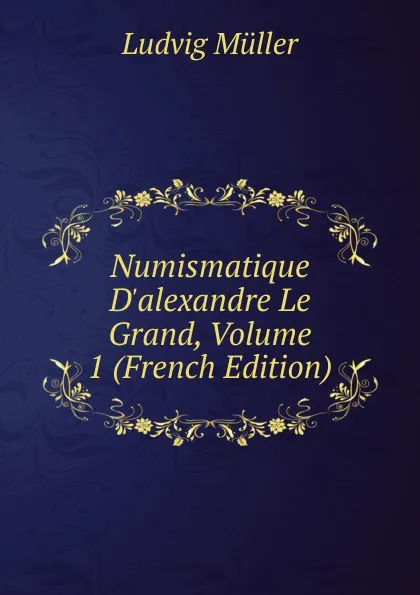 Ludvig Müller

Numismatique D'alexandre Le Grand, Volume 1 (French Edition)